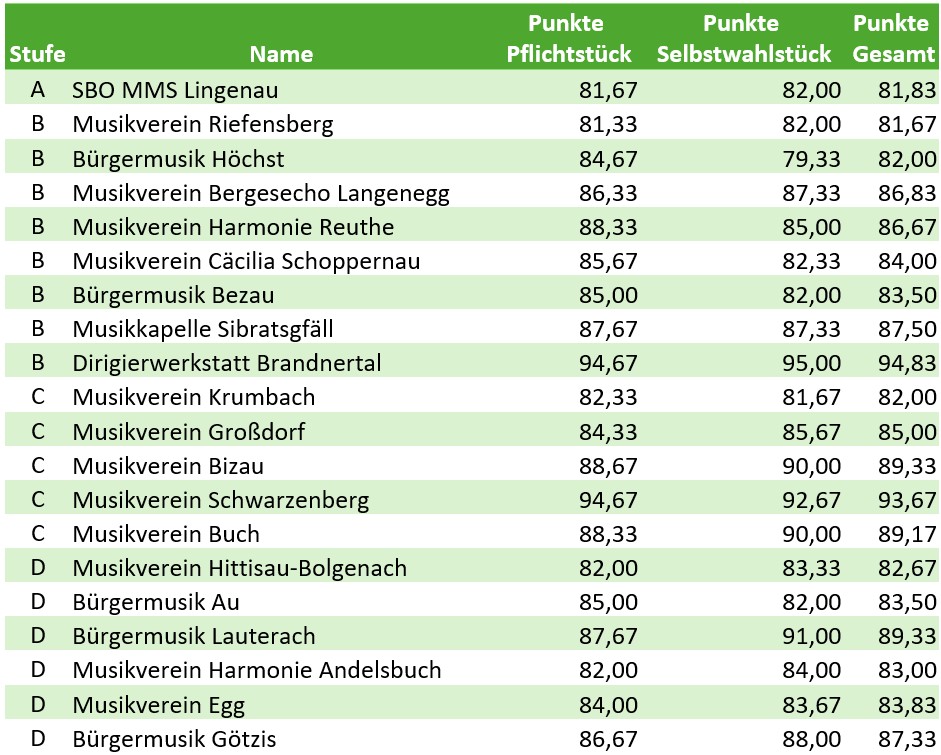 | Stufe | Name | Punkte Pflichtstück | Punkte Selbstwahlstück | Punkte Gesamt |
|---|---|---|---|---|
| A | SBO MMS Lingenau | 81,67 | 82,00 | 81,83 |
| B | Musikverein Riefensberg | 81,33 | 82,00 | 81,67 |
| B | Bürgermusik Höchst | 84,67 | 79,33 | 82,00 |
| B | Musikverein Bergesecho Langenegg | 86,33 | 87,33 | 86,83 |
| B | Musikverein Harmonie Reuthe | 88,33 | 85,00 | 86,67 |
| B | Musikverein Cäcilia Schoppernau | 85,67 | 82,33 | 84,00 |
| B | Bürgermusik Bezau | 85,00 | 82,00 | 83,50 |
| B | Musikkapelle Sibratsgfäll | 87,67 | 87,33 | 87,50 |
| B | Dirigierwerkstatt Brandnertal | 94,67 | 95,00 | 94,83 |
| C | Musikverein Krumbach | 82,33 | 81,67 | 82,00 |
| C | Musikverein Großdorf | 84,33 | 85,67 | 85,00 |
| C | Musikverein Bizau | 88,67 | 90,00 | 89,33 |
| C | Musikverein Schwarzenberg | 94,67 | 92,67 | 93,67 |
| C | Musikverein Buch | 88,33 | 90,00 | 89,17 |
| D | Musikverein Hittisau-Bolgenach | 82,00 | 83,33 | 82,67 |
| D | Bürgermusik Au | 85,00 | 82,00 | 83,50 |
| D | Bürgermusik Lauterach | 87,67 | 91,00 | 89,33 |
| D | Musikverein Harmonie Andelsbuch | 82,00 | 84,00 | 83,00 |
| D | Musikverein Egg | 84,00 | 83,67 | 83,83 |
| D | Bürgermusik Götzis | 86,67 | 88,00 | 87,33 |